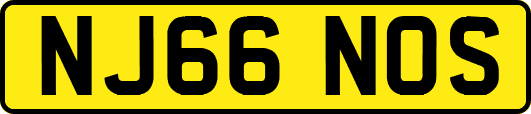 NJ66 NOS